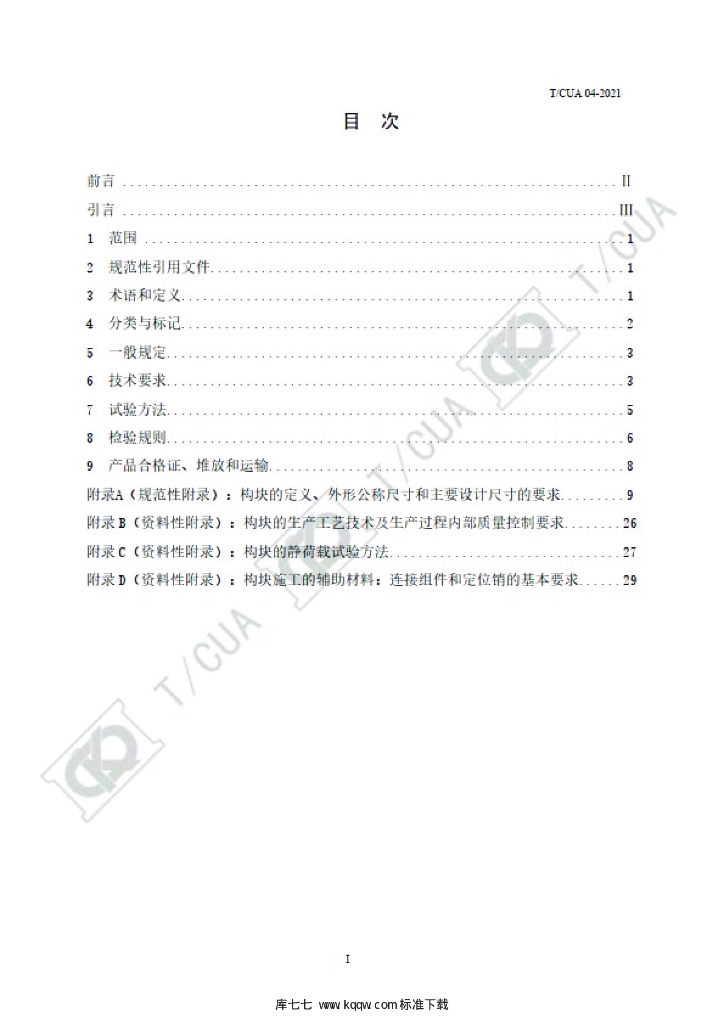 T/CUA 04-2021

目 次

前言 II

引言 III

1 范围 1

2 规范性引用文件 1

3 术语和定义 1

4 分类与标记 2

5 一般规定 3

6 技术要求 3

7 试验方法 5

8 检验规则 6

9 产品合格证、堆放和运输 8

附录A（规范性附录）：构块的定义、外形公称尺寸和主要设计尺寸的要求 9

附录B（资料性附录）：构块的生产工艺技术及生产过程内部质量控制要求 26

附录C（资料性附录）：构块的静荷载试验方法 27

附录D（资料性附录）：构块施工的辅助材料：连接组件和定位销的基本要求 29

I

库七七 www.kqqw.com标准下载

T/CUA